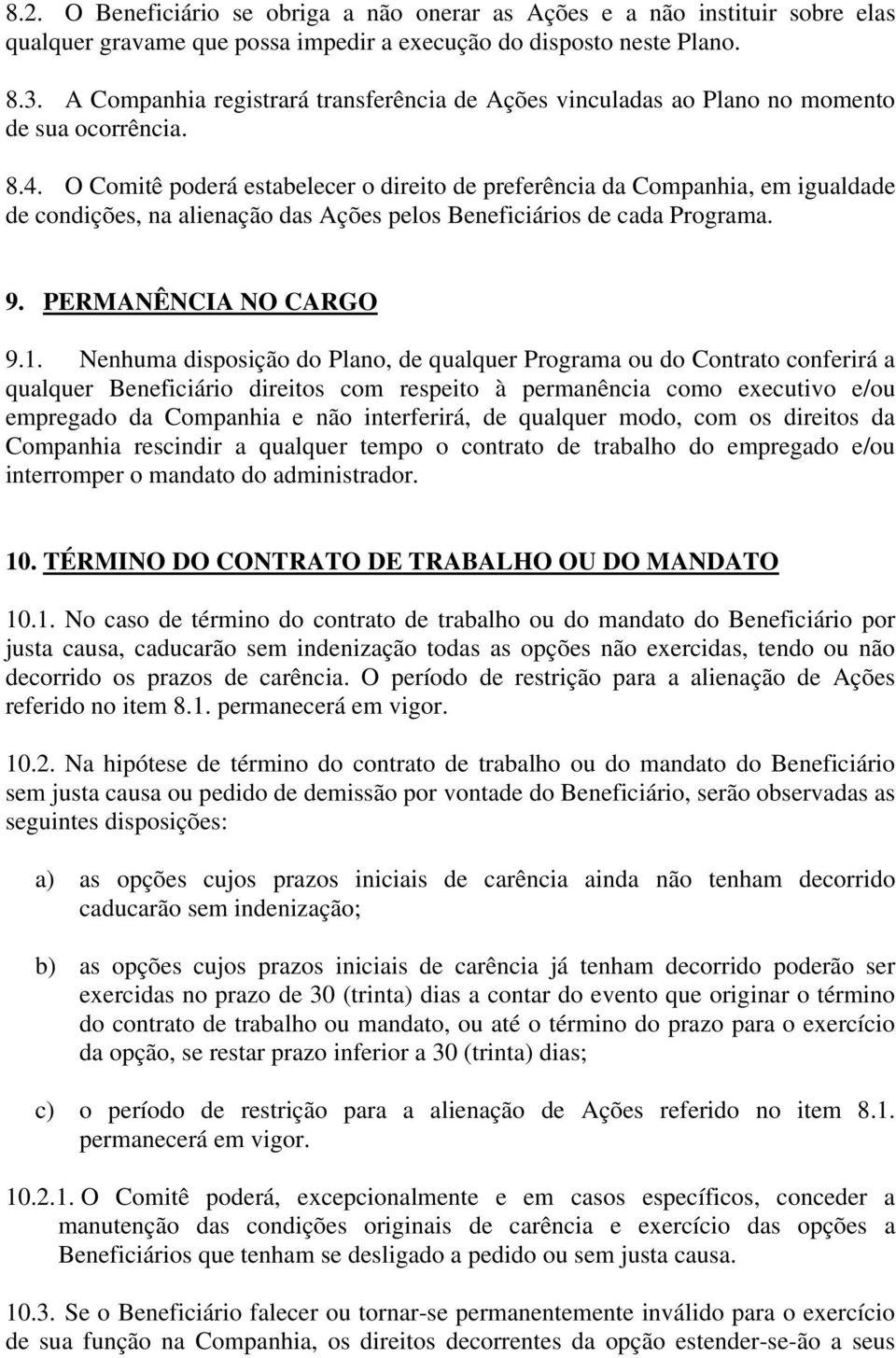 8.2. O Beneficiário se obriga a não onerar as Ações e a não instituir sobre elas qualquer gravame que possa impedir a execução do disposto neste Plano.

8.3. A Companhia registrará transferência de Ações vinculadas ao Plano no momento de sua ocorrência.

8.4. O Comitê poderá estabelecer o direito de preferência da Companhia, em igualdade de condições, na alienação das Ações pelos Beneficiários de cada Programa.

9. PERMANÊNCIA NO CARGO

9.1. Nenhuma disposição do Plano, de qualquer Programa ou do Contrato conferirá a qualquer Beneficiário direitos com respeito à permanência como executivo e/ou empregado da Companhia e não interferirá, de qualquer modo, com os direitos da Companhia rescindir a qualquer tempo o contrato de trabalho do empregado e/ou interromper o mandato do administrador.

10. TÉRMINO DO CONTRATO DE TRABALHO OU DO MANDATO

10.1. No caso de término do contrato de trabalho ou do mandato do Beneficiário por justa causa, caducarão sem indenização todas as opções não exercidas, tendo ou não decorrido os prazos de carência. O período de restrição para a alienação de Ações referido no item 8.1. permanecerá em vigor.

10.2. Na hipótese de término do contrato de trabalho ou do mandato do Beneficiário sem justa causa ou pedido de demissão por vontade do Beneficiário, serão observadas as seguintes disposições:

a) as opções cujos prazos iniciais de carência ainda não tenham decorrido caducarão sem indenização;

b) as opções cujos prazos iniciais de carência já tenham decorrido poderão ser exercidas no prazo de 30 (trinta) dias a contar do evento que originar o término do contrato de trabalho ou mandato, ou até o término do prazo para o exercício da opção, se restar prazo inferior a 30 (trinta) dias;

c) o período de restrição para a alienação de Ações referido no item 8.1. permanecerá em vigor.

10.2.1. O Comitê poderá, excepcionalmente e em casos específicos, conceder a manutenção das condições originais de carência e exercício das opções a Beneficiários que tenham se desligado a pedido ou sem justa causa.

10.3. Se o Beneficiário falecer ou tornar-se permanentemente inválido para o exercício de sua função na Companhia, os direitos decorrentes da opção estender-se-ão a seus